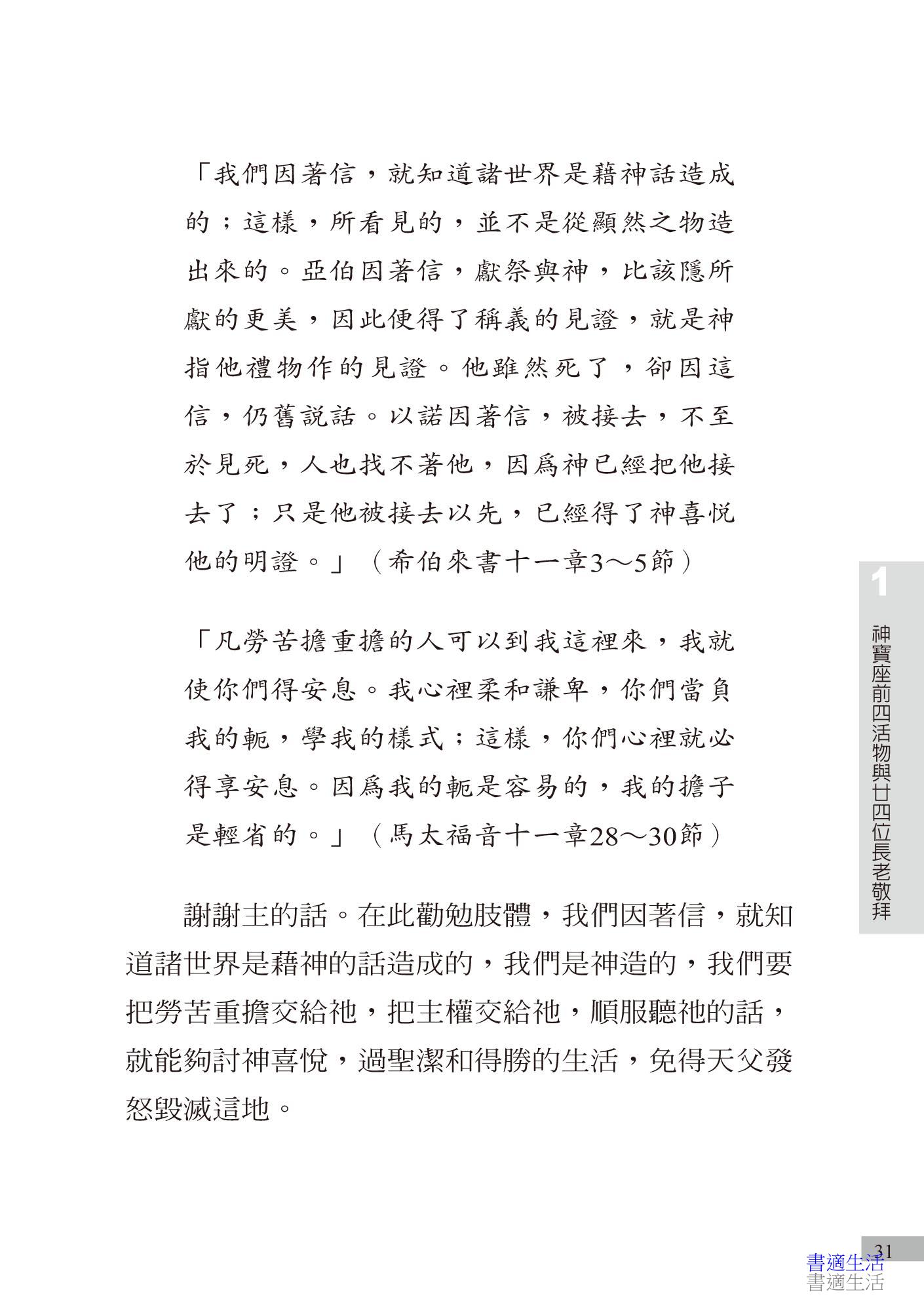 「我們因著信，就知道諸世界是藉神話造成的；這樣，所看見的，並不是從顯然之物造出來的。亞伯因著信，獻祭與神，比該隱所獻的更美，因此便得了稱義的見證，就是神指他禮物作的見證。他雖然死了，卻因這信，仍舊說話。以諾因著信，被接去，不至於見死，人也找不著他，因為神已經把他接去了；只是他被接去以先，已經得了神喜悅他的明證。」（希伯來書十一章3～5節）

「凡勞苦擔重擔的人可以到我這裡來，我就使你們得安息。我心裡柔和謙卑，你們當負我的軛，學我的樣式；這樣，你們心裡就必得享安息。因為我的軛是容易的，我的擔子是輕省的。」（馬太福音十一章28～30節）

謝謝主的話。在此勸勉肢體，我們因著信，就知道諸世界是藉神的話造成的，我們是神造的，我們要把勞苦重擔交給祂，把主權交給祂，順服聽祂的話，就能夠討神喜悅，過聖潔和得勝的生活，免得天父發怒毀滅這地。

1
神寶座前四活物與廿四位長老敬拜

31
書適生活
書適生活